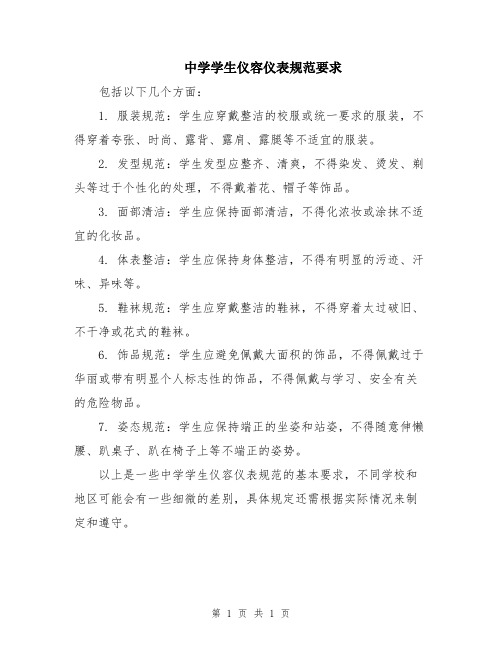 中学学生仪容仪表规范要求

包括以下几个方面：

1. 服装规范：学生应穿戴整洁的校服或统一要求的服装，不得穿着夸张、时尚、露背、露肩、露腿等不适宜的服装。

2. 发型规范：学生发型应整齐、清爽，不得染发、烫发、剃头等过于个性化的处理，不得戴着花、帽子等饰品。

3. 面部清洁：学生应保持面部清洁，不得化浓妆或涂抹不适宜的化妆品。

4. 体表整洁：学生应保持身体整洁，不得有明显的污迹、汗味、异味等。

5. 鞋袜规范：学生应穿戴整洁的鞋袜，不得穿着太过破旧、不干净或花式的鞋袜。

6. 饰品规范：学生应避免佩戴大面积的饰品，不得佩戴过于华丽或带有明显个人标志性的饰品，不得佩戴与学习、安全有关的危险物品。

7. 姿态规范：学生应保持端正的坐姿和站姿，不得随意伸懒腰、趴桌子、趴在椅子上等不端正的姿势。

以上是一些中学学生仪容仪表规范的基本要求，不同学校和地区可能会有一些细微的差别，具体规定还需根据实际情况来制定和遵守。

第 1 页 共 1 页